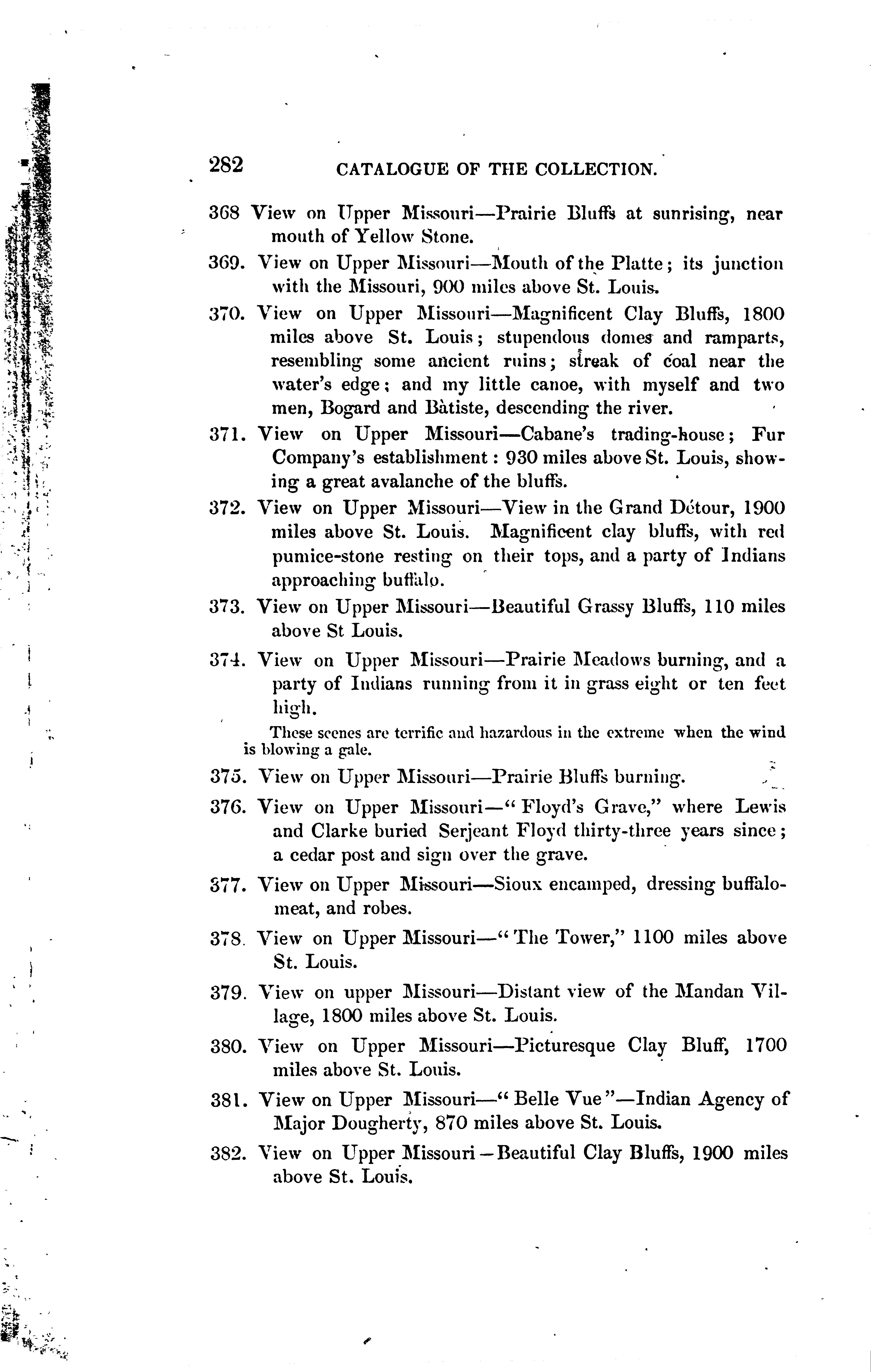 282 CATALOGUE OF THE COLLECTION.

368 View on Upper Missouri—Prairie Bluffs at sunrising, near mouth of Yellow Stone.

369. View on Upper Missouri—Mouth of the Platte; its junction with the Missouri, 900 miles above St. Louis.

370. View on Upper Missouri—Magnificent Clay Bluffs, 1800 miles above St. Louis; stupendous domes and ramparts, resembling some ancient ruins; streak of coal near the water's edge; and my little canoe, with myself and two men, Bogard and Bàtiste, descending the river.

371. View on Upper Missouri—Cabane's trading-house; Fur Company's establishment: 930 miles above St. Louis, showing a great avalanche of the bluffs.

372. View on Upper Missouri—View in the Grand Détour, 1900 miles above St. Louis. Magnificent clay bluffs, with red pumice-stone resting on their tops, and a party of Indians approaching buffalo.

373. View on Upper Missouri—Beautiful Grassy Bluffs, 110 miles above St Louis.

374. View on Upper Missouri—Prairie Meadows burning, and a party of Indians running from it in grass eight or ten feet high.

These scenes are terrific and hazardous in the extreme when the wind is blowing a gale.

375. View on Upper Missouri—Prairie Bluffs burning.

376. View on Upper Missouri—"Floyd's Grave," where Lewis and Clarke buried Serjeant Floyd thirty-three years since; a cedar post and sign over the grave.

377. View on Upper Missouri—Sioux encamped, dressing buffalo-meat, and robes.

378. View on Upper Missouri—"The Tower," 1100 miles above St. Louis.

379. View on upper Missouri—Distant view of the Mandan Village, 1800 miles above St. Louis.

380. View on Upper Missouri—Picturesque Clay Bluff, 1700 miles above St. Louis.

381. View on Upper Missouri—"Belle Vue"—Indian Agency of Major Dougherty, 870 miles above St. Louis.

382. View on Upper Missouri—Beautiful Clay Bluffs, 1900 miles above St. Louis.